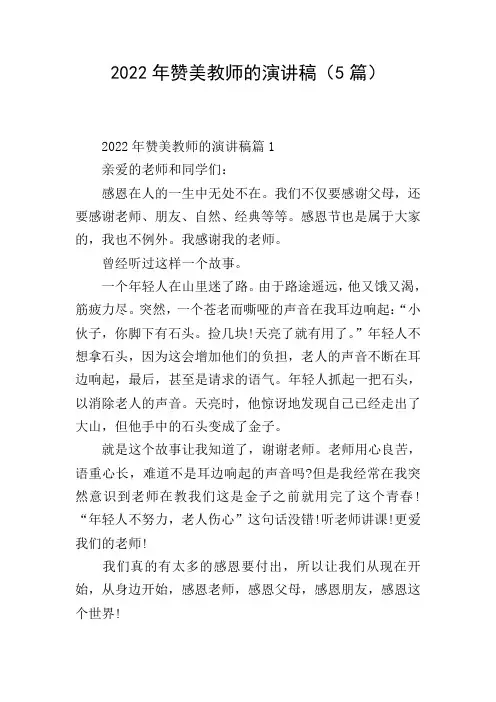 2022 年赞美教师的演讲稿（5 篇）

2022 年赞美教师的演讲稿篇 1

亲爱的老师和同学们：

感恩在人的一生中无处不在。我们不仅要感谢父母，还要感谢老师、朋友、自然、经典等等。感恩节也是属于大家的，我也不例外。我感谢我的老师。

曾经听过这样一个故事。

一个年轻人在山里迷了路。由于路途遥远，他又饿又渴，筋疲力尽。突然，一个苍老而嘶哑的声音在我耳边响起：“小伙子，你脚下有石头。捡几块!天亮了就有用了。”年轻人不想拿石头，因为这会增加他们的负担，老人的声音不断在耳边响起，最后，甚至是请求的语气。年轻人抓起一把石头，以消除老人的声音。天亮时，他惊讶地发现自己已经走出了大山，但他手中的石头变成了金子。

就是这个故事让我知道了，谢谢老师。老师用心良苦，语重心长，难道不是耳边响起的声音吗?但是我经常在我突然意识到老师在教我们这是金子之前就用完了这个青春！“年轻人不努力，老人伤心”这句话没错!听老师讲课!更爱我们的老师!

我们真的有太多的感恩要付出，所以让我们从现在开始，从身边开始，感恩老师，感恩父母，感恩朋友，感恩这个世界!